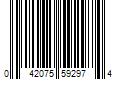 0 42075 59297 4